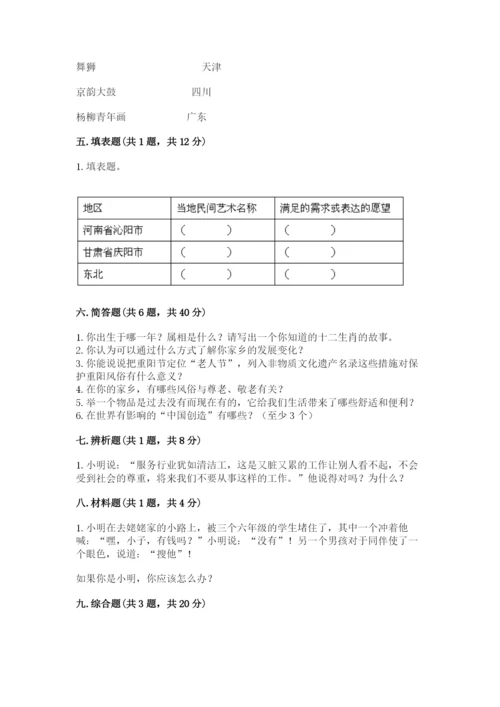 舞狮　　　　　　　　天津

京韵大鼓　　　　　　四川

杨柳青年画　　　　　广东

五. 填表题（共 1 题，共 12 分）

1. 填表题。

| 地区 | 当地民间艺术名称 | 满足的需求或表达的愿望 |
|---|---|---|
| 河南省沁阳市 | （　　） | （　　） |
| 甘肃省庆阳市 | （　　） | （　　） |
| 东北 | （　　） | （　　） |

六. 简答题（共 6 题，共 40 分）

1. 你出生于哪一年？属相是什么？请写出一个你知道的十二生肖的故事。
2. 你认为可以通过什么方式了解你家乡的发展变化？
3. 你能说说把重阳节定位“老人节”，列入非物质文化遗产名录这些措施对保护重阳风俗有什么意义？
4. 在你的家乡，有哪些风俗与尊老、敬老有关？
5. 举一个物品是过去没有而现在有的，它给我们生活带来了哪些舒适和便利？
6. 在世界有影响的“中国创造”有哪些？（至少 3 个）

七. 辨析题（共 1 题，共 8 分）

1. 小明说：“服务行业犹如清洁工，这是又脏又累的工作让别人看不起，不会受到社会的尊重，将来我们不要从事这样的工作。”他说得对吗？为什么？

八. 材料题（共 1 题，共 4 分）

1. 小明在去姥姥家的小路上，被三个六年级的学生堵住了，其中一个冲着他喊：“嘿，小子，有钱吗？”小明说：“没有”！另一个男孩对于同伴使了一个眼色，说道：“搜他”！

如果你是小明，你应该怎么办？

九. 综合题（共 3 题，共 20 分）